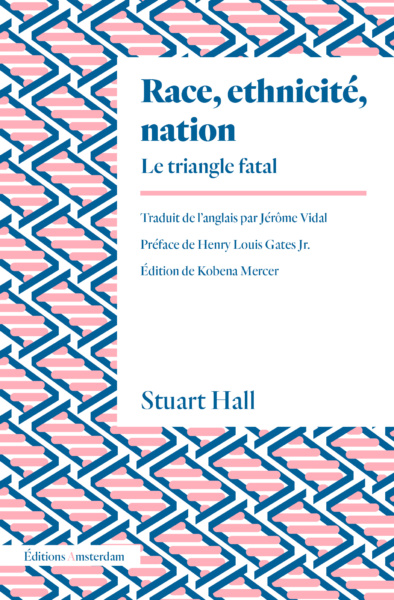 Race, ethnicité, nation

Le triangle fatal

Traduit de l'anglais par Jérôme Vidal

Préface de Henry Louis Gates Jr.

Édition de Kobena Mercer

Stuart Hall

Éditions Amsterdam